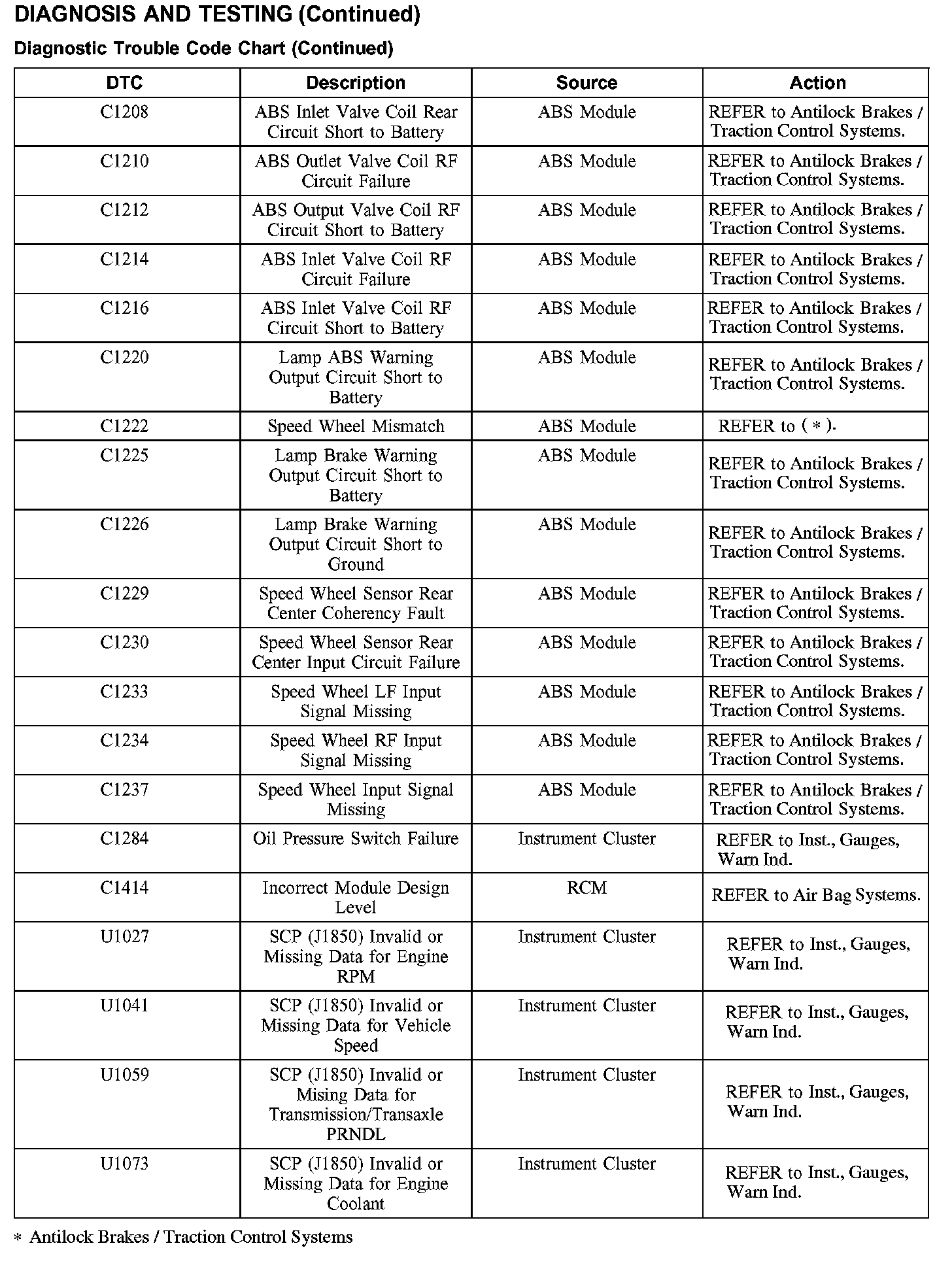 DIAGNOSIS AND TESTING (Continued)

Diagnostic Trouble Code Chart (Continued)

| DTC | Description | Source | Action |
|---|---|---|---|
| C1208 | ABS Inlet Valve Coil Rear Circuit Short to Battery | ABS Module | REFER to Antilock Brakes / Traction Control Systems. |
| C1210 | ABS Outlet Valve Coil RF Circuit Failure | ABS Module | REFER to Antilock Brakes / Traction Control Systems. |
| C1212 | ABS Output Valve Coil RF Circuit Short to Battery | ABS Module | REFER to Antilock Brakes / Traction Control Systems. |
| C1214 | ABS Inlet Valve Coil RF Circuit Failure | ABS Module | REFER to Antilock Brakes / Traction Control Systems. |
| C1216 | ABS Inlet Valve Coil RF Circuit Short to Battery | ABS Module | REFER to Antilock Brakes / Traction Control Systems. |
| C1220 | Lamp ABS Warning Output Circuit Short to Battery | ABS Module | REFER to Antilock Brakes / Traction Control Systems. |
| C1222 | Speed Wheel Mismatch | ABS Module | REFER to ( * ). |
| C1225 | Lamp Brake Warning Output Circuit Short to Battery | ABS Module | REFER to Antilock Brakes / Traction Control Systems. |
| C1226 | Lamp Brake Warning Output Circuit Short to Ground | ABS Module | REFER to Antilock Brakes / Traction Control Systems. |
| C1229 | Speed Wheel Sensor Rear Center Coherency Fault | ABS Module | REFER to Antilock Brakes / Traction Control Systems. |
| C1230 | Speed Wheel Sensor Rear Center Input Circuit Failure | ABS Module | REFER to Antilock Brakes / Traction Control Systems. |
| C1233 | Speed Wheel LF Input Signal Missing | ABS Module | REFER to Antilock Brakes / Traction Control Systems. |
| C1234 | Speed Wheel RF Input Signal Missing | ABS Module | REFER to Antilock Brakes / Traction Control Systems. |
| C1237 | Speed Wheel Input Signal Missing | ABS Module | REFER to Antilock Brakes / Traction Control Systems. |
| C1284 | Oil Pressure Switch Failure | Instrument Cluster | REFER to Inst., Gauges, Warn Ind. |
| C1414 | Incorrect Module Design Level | RCM | REFER to Air Bag Systems. |
| U1027 | SCP (J1850) Invalid or Missing Data for Engine RPM | Instrument Cluster | REFER to Inst., Gauges, Warn Ind. |
| U1041 | SCP (J1850) Invalid or Missing Data for Vehicle Speed | Instrument Cluster | REFER to Inst., Gauges, Warn Ind. |
| U1059 | SCP (J1850) Invalid or Mising Data for Transmission/Transaxle PRNDL | Instrument Cluster | REFER to Inst., Gauges, Warn Ind. |
| U1073 | SCP (J1850) Invalid or Missing Data for Engine Coolant | Instrument Cluster | REFER to Inst., Gauges, Warn Ind. |

* Antilock Brakes / Traction Control Systems